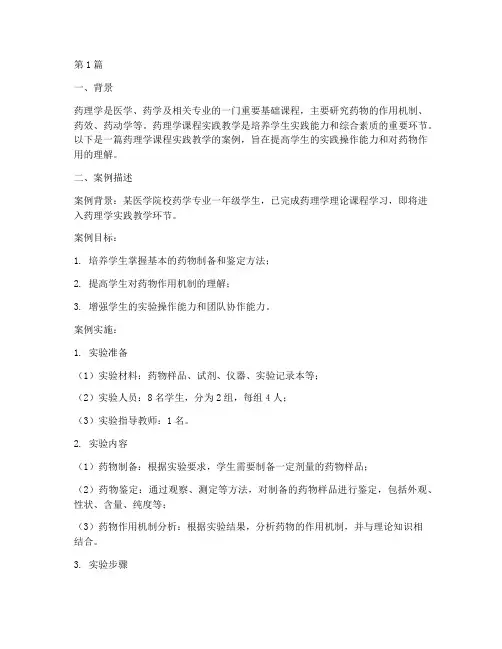 第1篇

一、背景

药理学是医学、药学及相关专业的一门重要基础课程，主要研究药物的作用机制、药效、药动学等。药理学课程实践教学是培养学生实践能力和综合素质的重要环节。以下是一篇药理学课程实践教学的案例，旨在提高学生的实践操作能力和对药物作用的理解。

二、案例描述

案例背景：某医学院校药学专业一年级学生，已完成药理学理论课程学习，即将进入药理学实践教学环节。

案例目标：

1. 培养学生掌握基本的药物制备和鉴定方法；

2. 提高学生对药物作用机制的理解；

3. 增强学生的实验操作能力和团队协作能力。

案例实施：

1. 实验准备

（1）实验材料：药物样品、试剂、仪器、实验记录本等；

（2）实验人员：8名学生，分为2组，每组4人；

（3）实验指导教师：1名。

2. 实验内容

（1）药物制备：根据实验要求，学生需要制备一定剂量的药物样品；

（2）药物鉴定：通过观察、测定等方法，对制备的药物样品进行鉴定，包括外观、性状、含量、纯度等；

（3）药物作用机制分析：根据实验结果，分析药物的作用机制，并与理论知识相结合。

3. 实验步骤